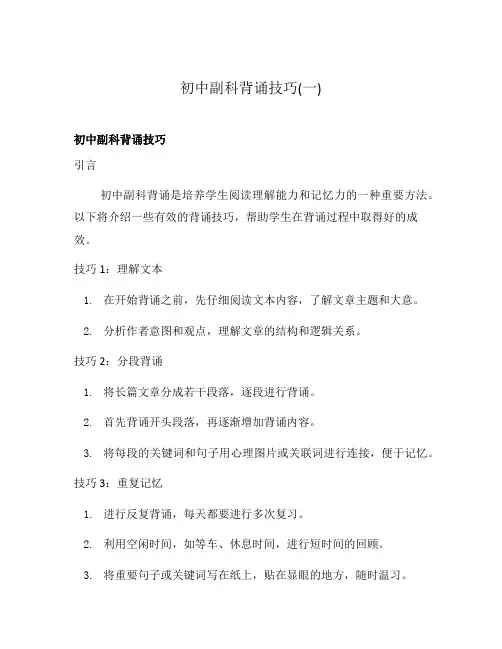 初中副科背诵技巧(一)

初中副科背诵技巧

引言

初中副科背诵是培养学生阅读理解能力和记忆力的一种重要方法。以下将介绍一些有效的背诵技巧，帮助学生在背诵过程中取得好的成效。

技巧 1：理解文本

1. 在开始背诵之前，先仔细阅读文本内容，了解文章主题和大意。

2. 分析作者意图和观点，理解文章的结构和逻辑关系。

技巧 2：分段背诵

1. 将长篇文章分成若干段落，逐段进行背诵。

2. 首先背诵开头段落，再逐渐增加背诵内容。

3. 将每段的关键词和句子用心理图片或关联词进行连接，便于记忆。

技巧 3：重复记忆

1. 进行反复背诵，每天都要进行多次复习。

2. 利用空闲时间，如等车、休息时间，进行短时间的回顾。

3. 将重要句子或关键词写在纸上，贴在显眼的地方，随时温习。